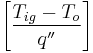 $\left[\frac{T_{ig} - T_o}{q''}\right]$